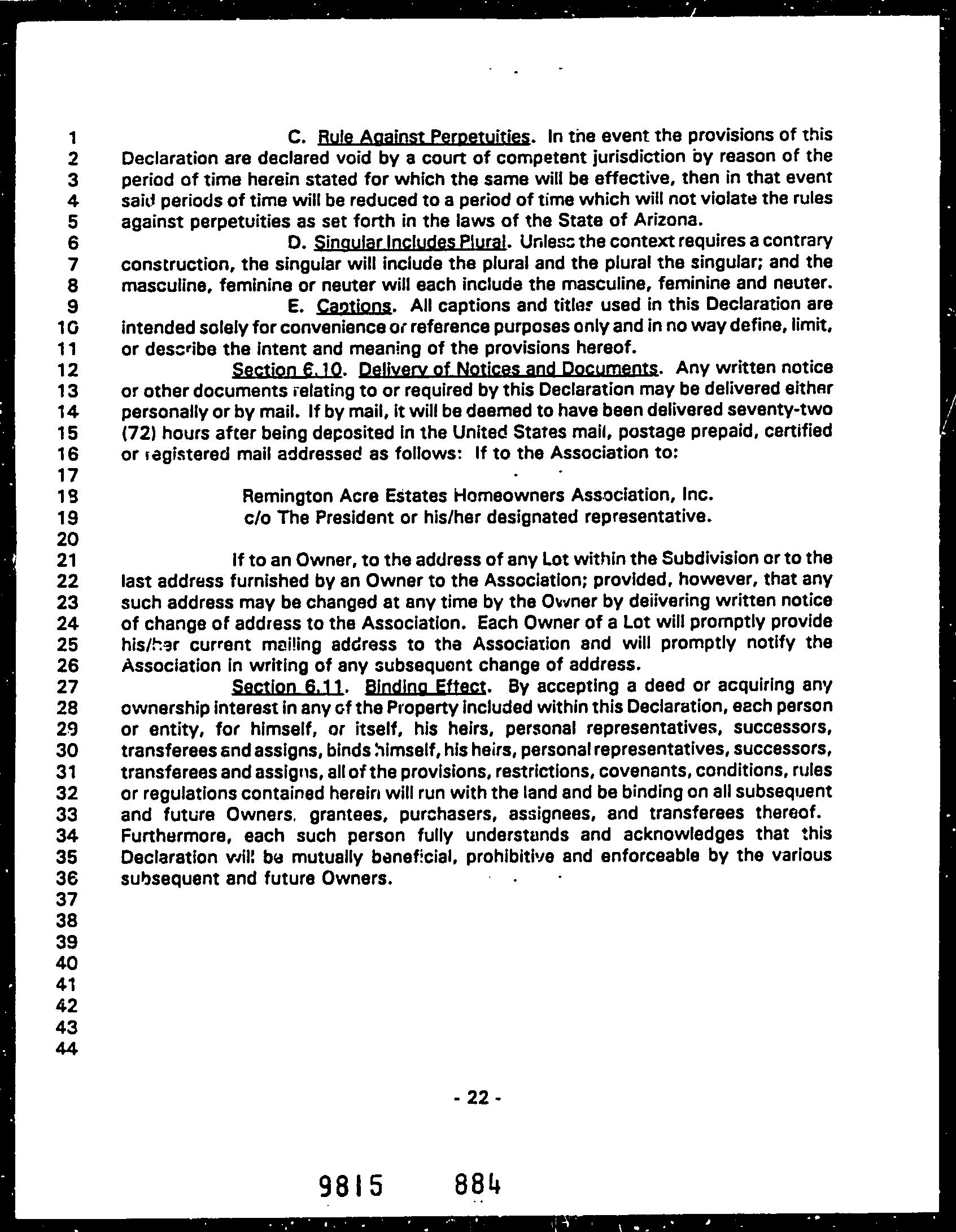 1 C. Rule Against Perpetuities. In the event the provisions of this
2 Declaration are declared void by a court of competent jurisdiction by reason of the
3 period of time herein stated for which the same will be effective, then in that event
4 said periods of time will be reduced to a period of time which will not violate the rules
5 against perpetuities as set forth in the laws of the State of Arizona.
6 D. Singular Includes Plural. Unless the context requires a contrary
7 construction, the singular will include the plural and the plural the singular; and the
8 masculine, feminine or neuter will each include the masculine, feminine and neuter.
9 E. Captions. All captions and titles used in this Declaration are
10 intended solely for convenience or reference purposes only and in no way define, limit,
11 or describe the intent and meaning of the provisions hereof.
12 Section 6.10. Delivery of Notices and Documents. Any written notice
13 or other documents relating to or required by this Declaration may be delivered either
14 personally or by mail. If by mail, it will be deemed to have been delivered seventy-two
15 (72) hours after being deposited in the United States mail, postage prepaid, certified
16 or registered mail addressed as follows: If to the Association to:
17
18 Remington Acre Estates Homeowners Association, Inc.
19 c/o The President or his/her designated representative.
20
21 If to an Owner, to the address of any Lot within the Subdivision or to the
22 last address furnished by an Owner to the Association; provided, however, that any
23 such address may be changed at any time by the Owner by delivering written notice
24 of change of address to the Association. Each Owner of a Lot will promptly provide
25 his/her current mailing address to the Association and will promptly notify the
26 Association in writing of any subsequent change of address.
27 Section 6.11. Binding Effect. By accepting a deed or acquiring any
28 ownership interest in any of the Property included within this Declaration, each person
29 or entity, for himself, or itself, his heirs, personal representatives, successors,
30 transferees and assigns, binds himself, his heirs, personal representatives, successors,
31 transferees and assigns, all of the provisions, restrictions, covenants, conditions, rules
32 or regulations contained herein will run with the land and be binding on all subsequent
33 and future Owners, grantees, purchasers, assignees, and transferees thereof.
34 Furthermore, each such person fully understands and acknowledges that this
35 Declaration will be mutually beneficial, prohibitive and enforceable by the various
36 subsequent and future Owners.
37
38
39
40
41
42
43
44

- 22 -

9815 884